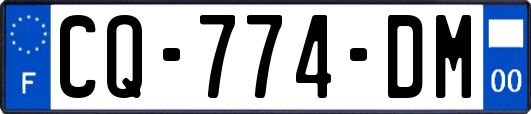 F
CQ-774-DM
00